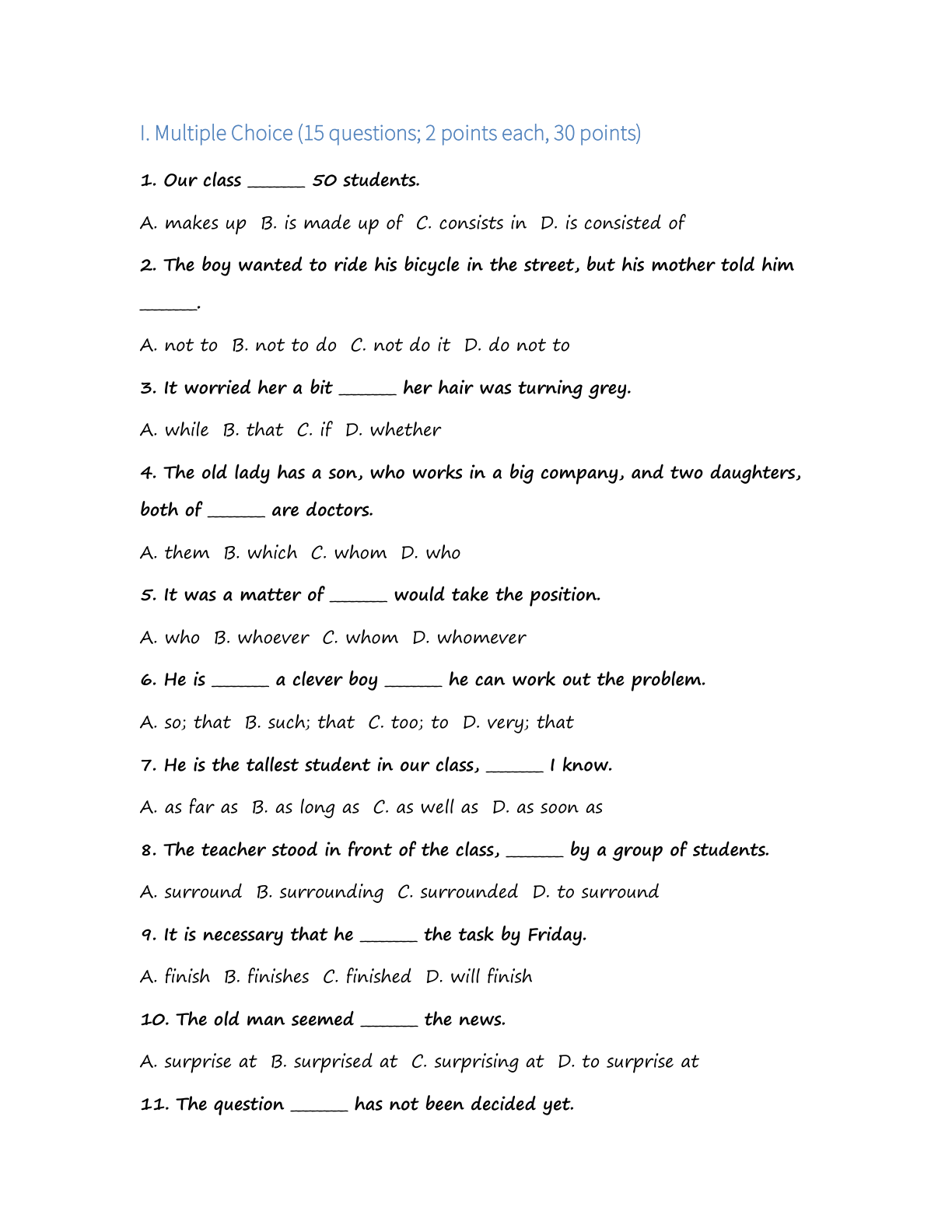 I. Multiple Choice (15 questions; 2 points each, 30 points)

1. Our class ____ 50 students.

A. makes up  B. is made up of  C. consists in  D. is consisted of

2. The boy wanted to ride his bicycle in the street, but his mother told him ____.

A. not to  B. not to do  C. not do it  D. do not to

3. It worried her a bit ____ her hair was turning grey.

A. while  B. that  C. if  D. whether

4. The old lady has a son, who works in a big company, and two daughters, both of ____ are doctors.

A. them  B. which  C. whom  D. who

5. It was a matter of ____ would take the position.

A. who  B. whoever  C. whom  D. whomever

6. He is ____ a clever boy ____ he can work out the problem.

A. so; that  B. such; that  C. too; to  D. very; that

7. He is the tallest student in our class, ____ I know.

A. as far as  B. as long as  C. as well as  D. as soon as

8. The teacher stood in front of the class, ____ by a group of students.

A. surround  B. surrounding  C. surrounded  D. to surround

9. It is necessary that he ____ the task by Friday.

A. finish  B. finishes  C. finished  D. will finish

10. The old man seemed ____ the news.

A. surprise at  B. surprised at  C. surprising at  D. to surprise at

11. The question ____ has not been decided yet.